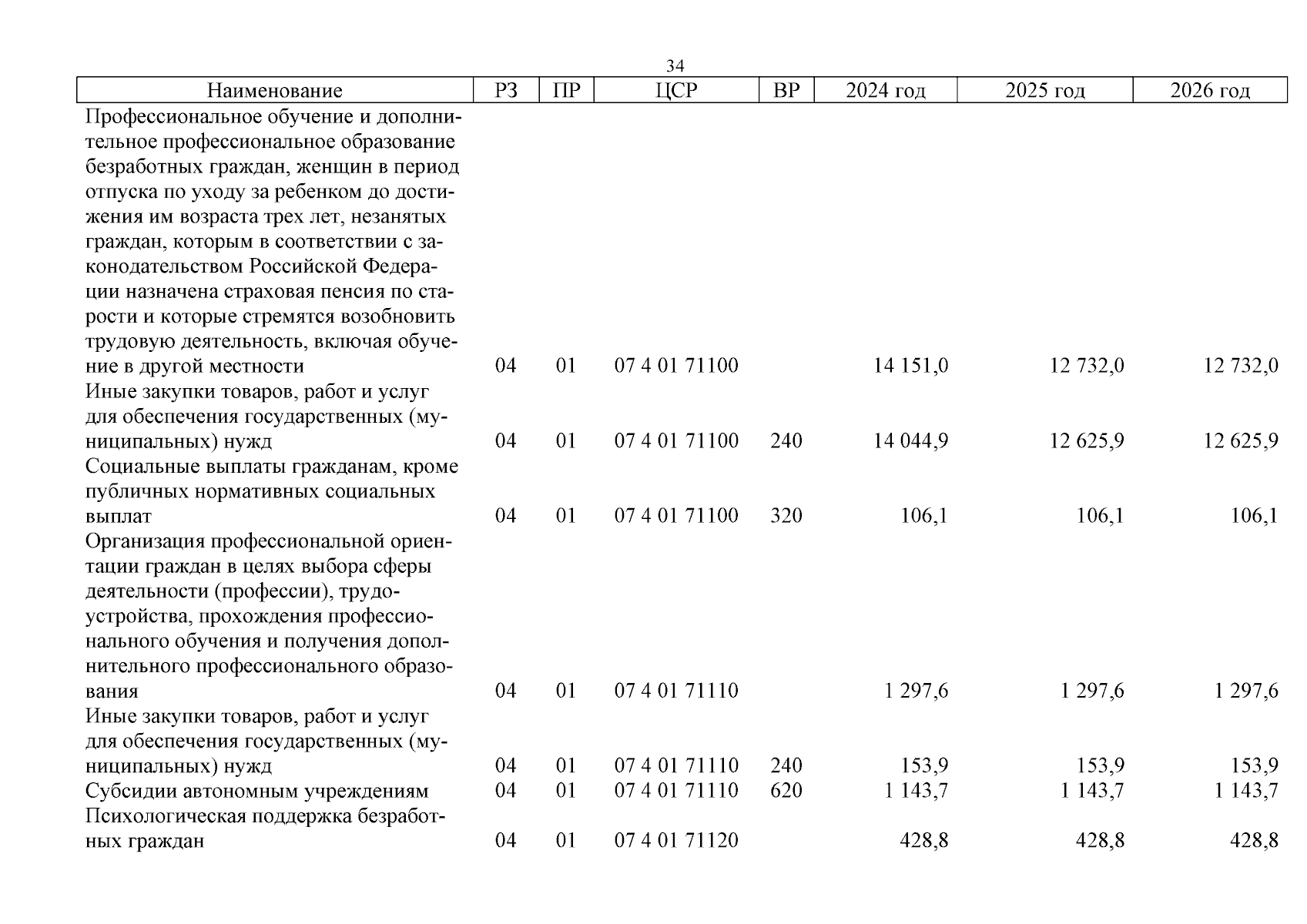 34

| Наименование | РЗ | ПР | ЦСР | ВР | 2024 год | 2025 год | 2026 год |
|---|---|---|---|---|---|---|---|
| Профессиональное обучение и дополнительное профессиональное образование безработных граждан, женщин в период отпуска по уходу за ребенком до достижения им возраста трех лет, незанятых граждан, которым в соответствии с законодательством Российской Федерации назначена страховая пенсия по старости и которые стремятся возобновить трудовую деятельность, включая обучение в другой местности | 04 | 01 | 07 4 01 71100 | | 14 151,0 | 12 732,0 | 12 732,0 |
| Иные закупки товаров, работ и услуг для обеспечения государственных (муниципальных) нужд | 04 | 01 | 07 4 01 71100 | 240 | 14 044,9 | 12 625,9 | 12 625,9 |
| Социальные выплаты гражданам, кроме публичных нормативных социальных выплат | 04 | 01 | 07 4 01 71100 | 320 | 106,1 | 106,1 | 106,1 |
| Организация профессиональной ориентации граждан в целях выбора сферы деятельности (профессии), трудоустройства, прохождения профессионального обучения и получения дополнительного профессионального образования | 04 | 01 | 07 4 01 71110 | | 1 297,6 | 1 297,6 | 1 297,6 |
| Иные закупки товаров, работ и услуг для обеспечения государственных (муниципальных) нужд | 04 | 01 | 07 4 01 71110 | 240 | 153,9 | 153,9 | 153,9 |
| Субсидии автономным учреждениям | 04 | 01 | 07 4 01 71110 | 620 | 1 143,7 | 1 143,7 | 1 143,7 |
| Психологическая поддержка безработных граждан | 04 | 01 | 07 4 01 71120 | | 428,8 | 428,8 | 428,8 |